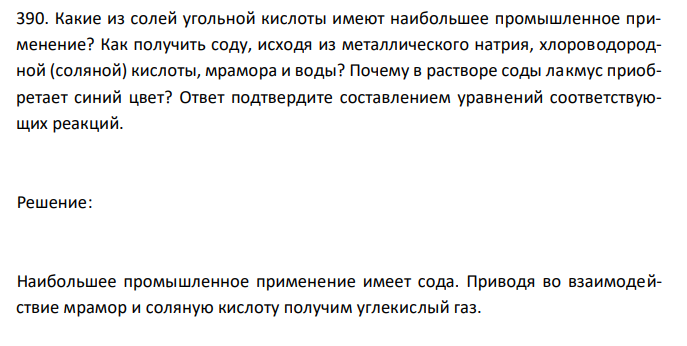 390. Какие из солей угольной кислоты имеют наибольшее промышленное применение? Как получить соду, исходя из металлического натрия, хлороводородной (соляной) кислоты, мрамора и воды? Почему в растворе соды лакмус приобретает синий цвет? Ответ подтвердите составлением уравнений соответствующих реакций.

Решение:

Наибольшее промышленное применение имеет сода. Приводя во взаимодействие мрамор и соляную кислоту получим углекислый газ.